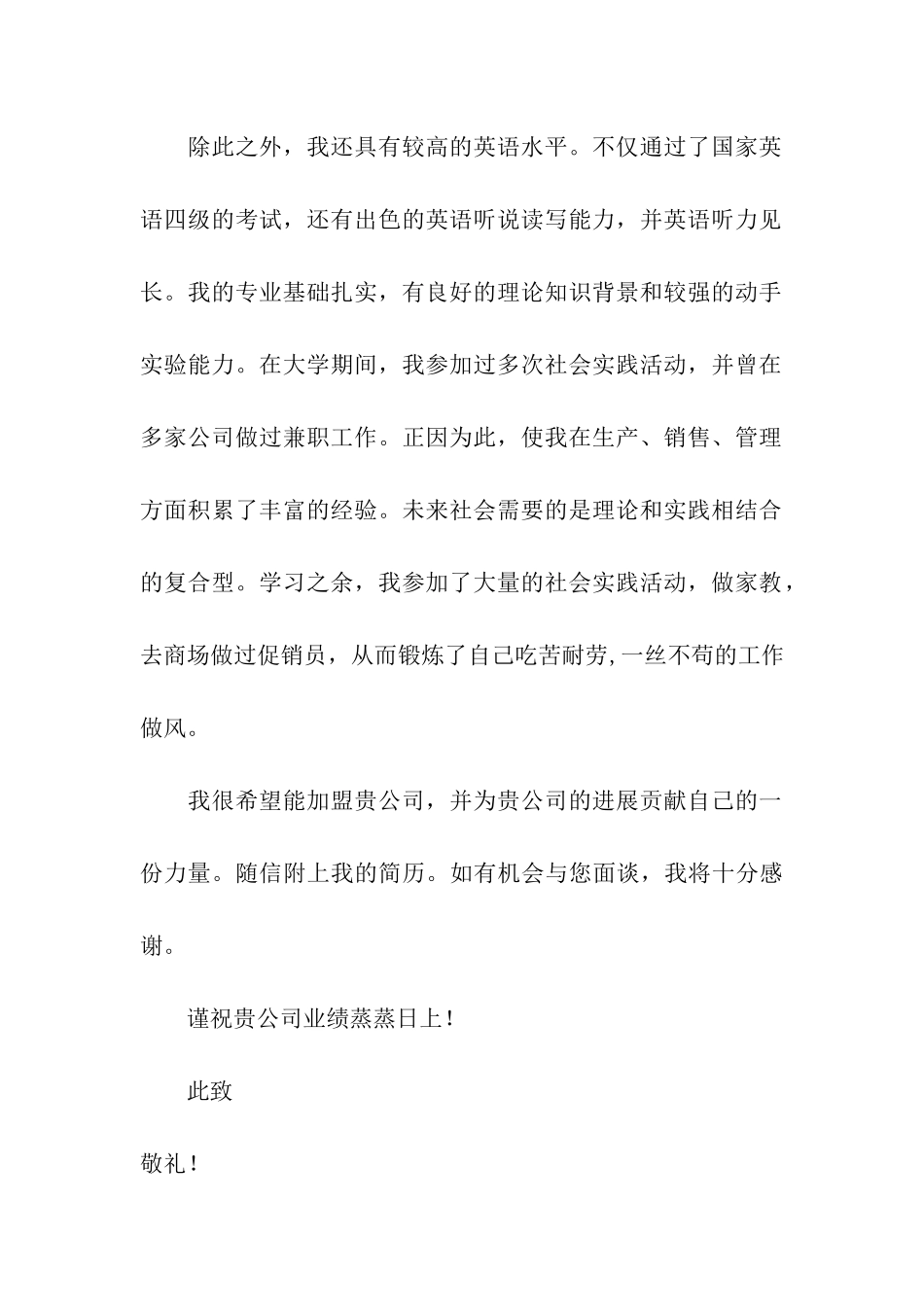 除此之外，我还具有较高的英语水平。不仅通过了国家英语四级的考试，还有出色的英语听说读写能力，并英语听力见长。我的专业基础扎实，有良好的理论知识背景和较强的动手实验能力。在大学期间，我参加过多次社会实践活动，并曾在多家公司做过兼职工作。正因为此，使我在生产、销售、管理方面积累了丰富的经验。未来社会需要的是理论和实践相结合的复合型。学习之余，我参加了大量的社会实践活动，做家教，去商场做过促销员，从而锻炼了自己吃苦耐劳，一丝不苟的工作做风。

我很希望能加盟贵公司，并为贵公司的进展贡献自己的一份力量。随信附上我的简历。如有机会与您面谈，我将十分感谢。

谨祝贵公司业绩蒸蒸日上！

此致

敬礼！